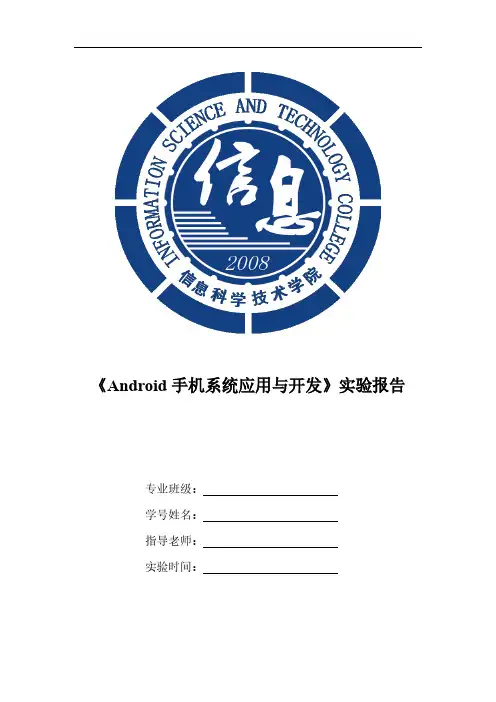 INFORMATION SCIENCE AND TECHNOLOGY COLLEGE

信息

2008

信息科学技术学院

《Android 手机系统应用与开发》实验报告

专业班级：

学号姓名：

指导老师：

实验时间：